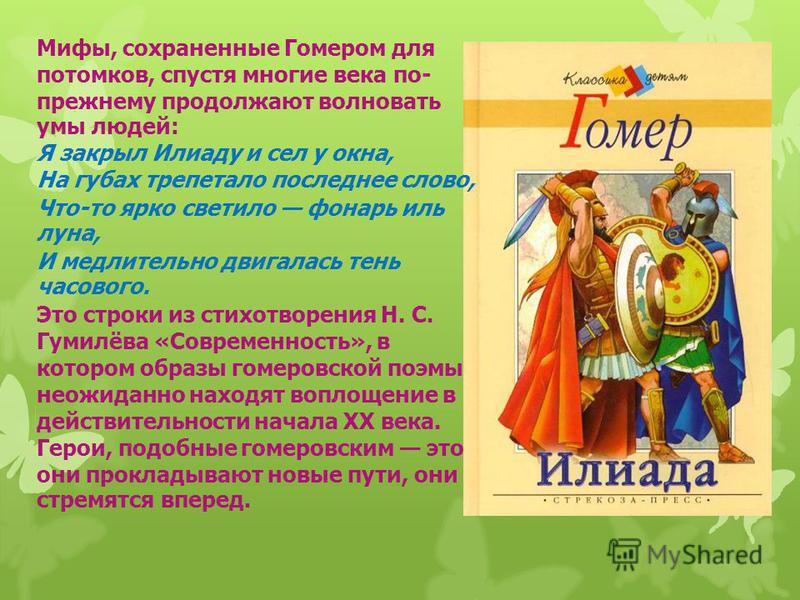 Мифы, сохраненные Гомером для потомков, спустя многие века по-прежнему продолжают волновать умы людей:

Я закрыл Илиаду и сел у окна,
На губах трепетало последнее слово,
Что-то ярко светило — фонарь иль луна,
И медлительно двигалась тень часового.

Это строки из стихотворения Н. С. Гумилёва «Современность», в котором образы гомеровской поэмы неожиданно находят воплощение в действительности начала XX века. Герои, подобные гомеровским — это они прокладывают новые пути, они стремятся вперед.

Классика детям

Гомер

Илиада

СТРЕКОЗА-ПРЕСС

MyShared